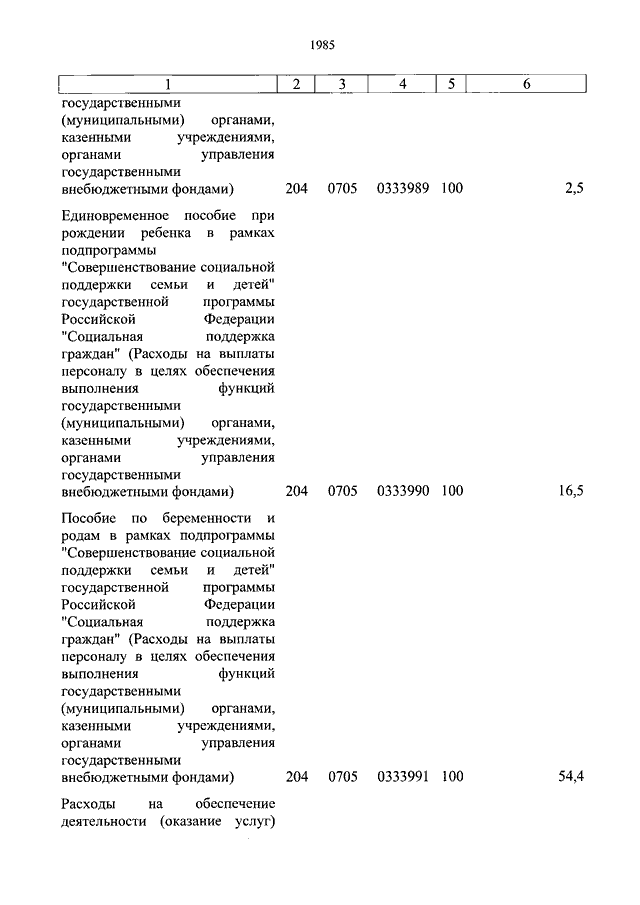 1985

| 1 | 2 | 3 | 4 | 5 | 6 |
|---|---|---|---|---|---|
| государственными (муниципальными) органами, казенными учреждениями, органами управления государственными внебюджетными фондами) | 204 | 0705 | 0333989 | 100 | 2,5 |
| Единовременное пособие при рождении ребенка в рамках подпрограммы "Совершенствование социальной поддержки семьи и детей" государственной программы Российской Федерации "Социальная поддержка граждан" (Расходы на выплаты персоналу в целях обеспечения выполнения функций государственными (муниципальными) органами, казенными учреждениями, органами управления государственными внебюджетными фондами) | 204 | 0705 | 0333990 | 100 | 16,5 |
| Пособие по беременности и родам в рамках подпрограммы "Совершенствование социальной поддержки семьи и детей" государственной программы Российской Федерации "Социальная поддержка граждан" (Расходы на выплаты персоналу в целях обеспечения выполнения функций государственными (муниципальными) органами, казенными учреждениями, органами управления государственными внебюджетными фондами) | 204 | 0705 | 0333991 | 100 | 54,4 |
| Расходы на обеспечение деятельности (оказание услуг) | | | | | |